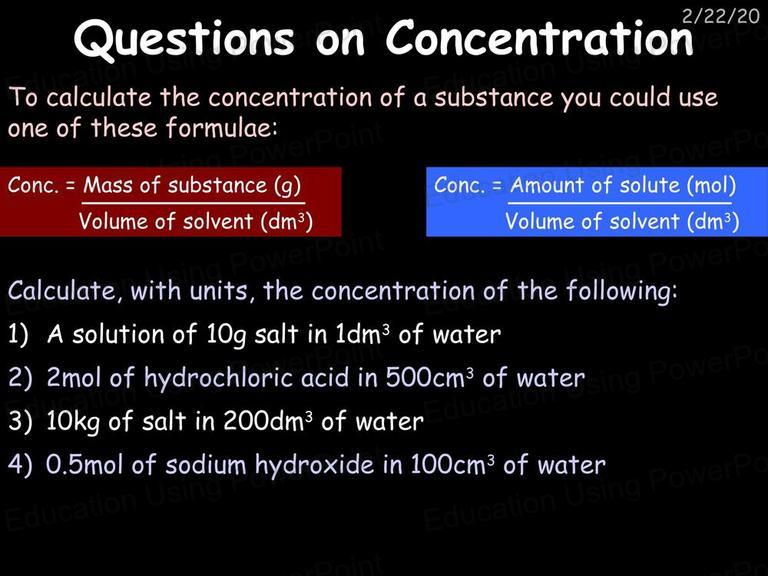 2/22/20

Questions on Concentration

To calculate the concentration of a substance you could use one of these formulae:

Conc. = $\frac{\text{Mass of substance (g)}}{\text{Volume of solvent (dm}^3\text{)}}$

Conc. = $\frac{\text{Amount of solute (mol)}}{\text{Volume of solvent (dm}^3\text{)}}$

Calculate, with units, the concentration of the following:
1) A solution of 10g salt in 1dm$^3$ of water
2) 2mol of hydrochloric acid in 500cm$^3$ of water
3) 10kg of salt in 200dm$^3$ of water
4) 0.5mol of sodium hydroxide in 100cm$^3$ of water

Education Using PowerPoint